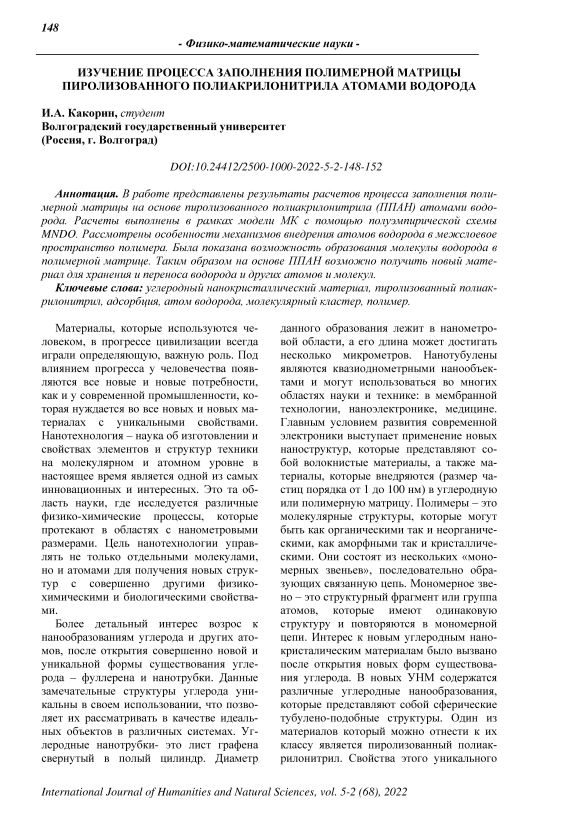 148

- Физико-математические науки -

ИЗУЧЕНИЕ ПРОЦЕССА ЗАПОЛНЕНИЯ ПОЛИМЕРНОЙ МАТРИЦЫ ПИРОЛИЗОВАННОГО ПОЛИАКРИЛОНИТРИЛА АТОМАМИ ВОДОРОДА

И.А. Какорин, студент
Волгоградский государственный университет
(Россия, г. Волгоград)

DOI:10.24412/2500-1000-2022-5-2-148-152

Аннотация. В работе представлены результаты расчетов процесса заполнения полимерной матрицы на основе пиролизованного полиакрилонитрила (ППАН) атомами водорода. Расчеты выполнены в рамках модели МК с помощью полуэмпирической схемы MNDO. Рассмотрены особенности механизмов внедрения атомов водорода в межслоевое пространство полимера. Была показана возможность образования молекулы водорода в полимерной матрице. Таким образом на основе ППАН возможно получить новый материал для хранения и переноса водорода и других атомов и молекул.

Ключевые слова: углеродный нанокристаллический материал, пиролизованный полиакрилонитрил, адсорбция, атом водорода, молекулярный кластер, полимер.

Материалы, которые используются человеком, в прогрессе цивилизации всегда играли определяющую, важную роль. Под влиянием прогресса у человечества появляются все новые и новые потребности, как и у современной промышленности, которая нуждается во все новых и новых материалах с уникальными свойствами. Нанотехнология – наука об изготовлении и свойствах элементов и структур техники на молекулярном и атомном уровне в настоящее время является одной из самых инновационных и интересных. Это та область науки, где исследуется различные физико-химические процессы, которые протекают в областях с нанометровыми размерами. Цель нанотехнологии управлять не только отдельными молекулами, но и атомами для получения новых структур с совершенно другими физико-химическими и биологическими свойствами.

Более детальный интерес возрос к нанообразованиям углерода и других атомов, после открытия совершенно новой и уникальной формы существования углерода – фуллерена и нанотрубки. Данные замечательные структуры углерода уникальны в своем использовании, что позволяет их рассматривать в качестве идеальных объектов в различных системах. Углеродные нанотрубки- это лист графена свернутый в полый цилиндр. Диаметр данного образования лежит в нанометровой области, а его длина может достигать несколько микрометров. Нанотубулены являются квазиоднометрными нанообъектами и могут использоваться во многих областях науки и технике: в мембранной технологии, наноэлектронике, медицине. Главным условием развития современной электроники выступает применение новых наноструктур, которые представляют собой волокнистые материалы, а также материалы, которые внедряются (размер частиц порядка от 1 до 100 нм) в углеродную или полимерную матрицу. Полимеры – это молекулярные структуры, которые могут быть как органическими так и неорганическими, как аморфными так и кристаллическими. Они состоят из нескольких «мономерных звеньев», последовательно образующих связанную цепь. Мономерное звено – это структурный фрагмент или группа атомов, которые имеют одинаковую структуру и повторяются в мономерной цепи. Интерес к новым углеродным нанокристаллическим материалам было вызвано после открытия новых форм существования углерода. В новых УНМ содержатся различные углеродные нанообразования, которые представляют собой сферические тубулено-подобные структуры. Один из материалов который можно отнести к их классу является пиролизованный полиакрилонитрил. Свойства этого уникального

International Journal of Humanities and Natural Sciences, vol. 5-2 (68), 2022